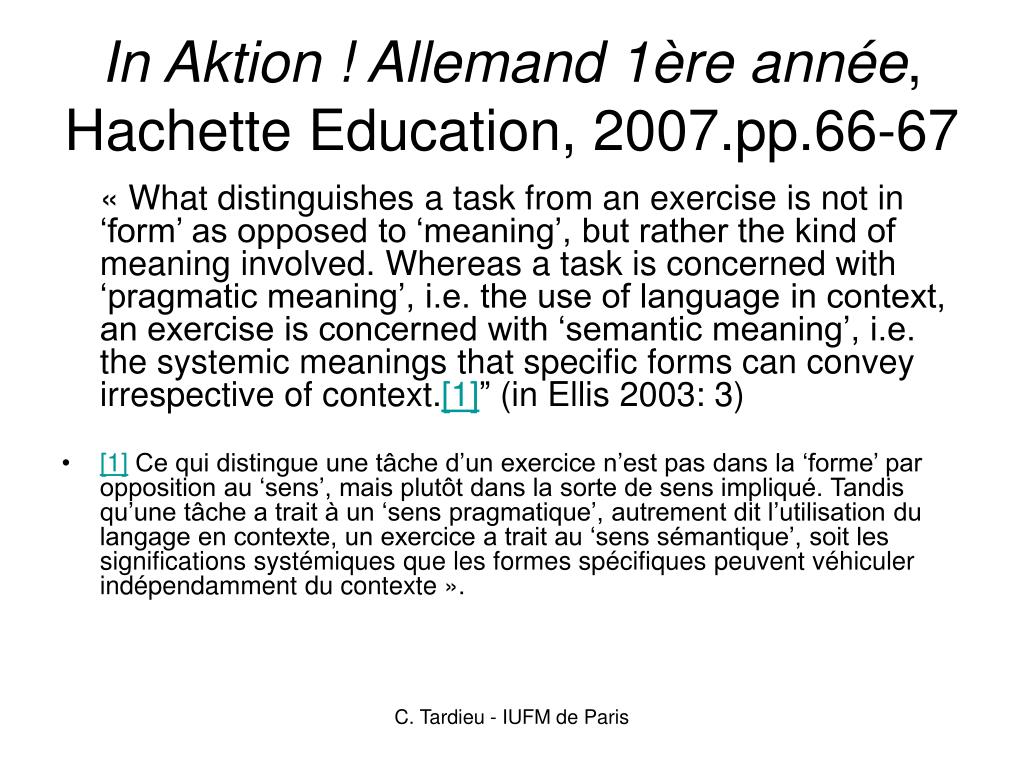 In Aktion ! Allemand 1ère année, Hachette Education, 2007.pp.66-67

« What distinguishes a task from an exercise is not in ‘form’ as opposed to ‘meaning’, but rather the kind of meaning involved. Whereas a task is concerned with ‘pragmatic meaning’, i.e. the use of language in context, an exercise is concerned with ‘semantic meaning’, i.e. the systemic meanings that specific forms can convey irrespective of context.[1]” (in Ellis 2003: 3)

• [1] Ce qui distingue une tâche d’un exercice n’est pas dans la ‘forme’ par opposition au ‘sens’, mais plutôt dans la sorte de sens impliqué. Tandis qu’une tâche a trait à un ‘sens pragmatique’, autrement dit l’utilisation du langage en contexte, un exercice a trait au ‘sens sémantique’, soit les significations systémiques que les formes spécifiques peuvent véhiculer indépendamment du contexte ».

C. Tardieu - IUFM de Paris